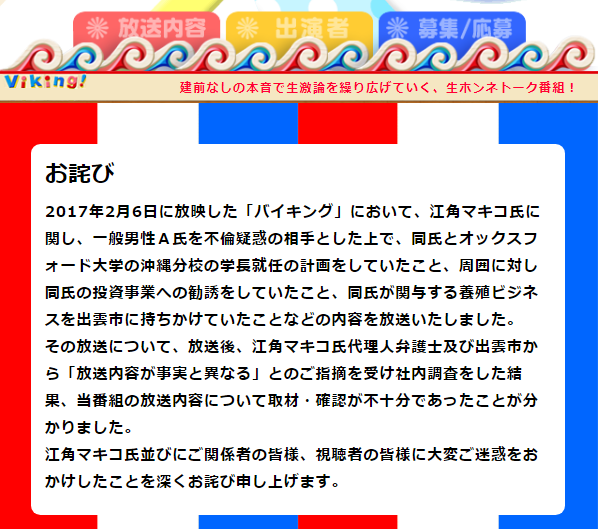 放送内容　出演者　募集/応募

Viking!

建前なしの本音で生激論を繰り広げていく、生ホンネトーク番組！

お詫び

2017年2月6日に放映した「バイキング」において、江角マキコ氏に関し、一般男性Ａ氏を不倫疑惑の相手とした上で、同氏とオックスフォード大学の沖縄分校の学長就任の計画をしていたこと、周囲に対し同氏の投資事業への勧誘をしていたこと、同氏が関与する養殖ビジネスを出雲市に持ちかけていたことなどの内容を放送いたしました。
その放送について、放送後、江角マキコ氏代理人弁護士及び出雲市から「放送内容が事実と異なる」とのご指摘を受け社内調査をした結果、当番組の放送内容について取材・確認が不十分であったことが分かりました。
江角マキコ氏並びにご関係者の皆様、視聴者の皆様に大変ご迷惑をおかけしたことを深くお詫び申し上げます。